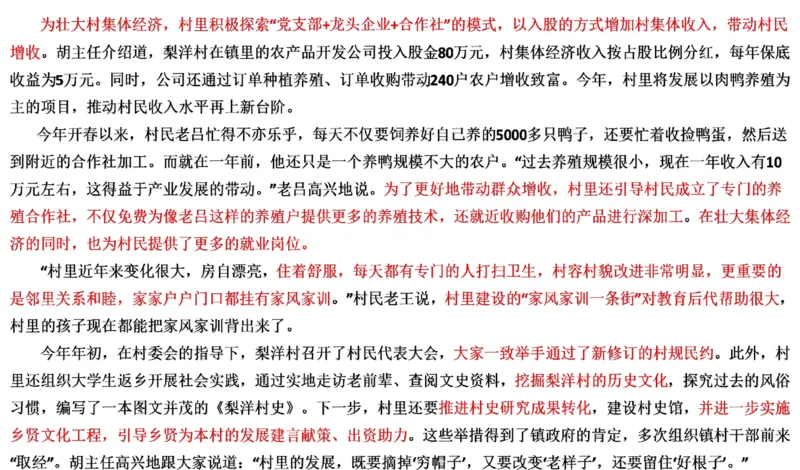 为壮大村集体经济，村里积极探索“党支部+龙头企业+合作社”的模式，以入股的方式增加村集体收入，带动村民增收。胡主任介绍道，梨洋村在镇里的农产品开发公司投入股金80万元，村集体经济收入按占股比例分红，每年保底收益为5万元。同时，公司还通过订单种植养殖、订单收购带动240户农户增收致富。今年，村里将发展以肉鸭养殖为主的项目，推动村民收入水平再上新台阶。

今年开春以来，村民老吕忙得不亦乐乎，每天不仅要饲养好自己养的5000多只鸭子，还要忙着收捡鸭蛋，然后送到附近的合作社加工。而就在一年前，他还只是一个养鸭规模不大的农户。“过去养殖规模很小，现在一年收入有10万元左右，这得益于产业发展的带动。”老吕高兴地说。为了更好地带动群众增收，村里还引导村民成立了专门的养殖合作社，不仅免费为像老吕这样的养殖户提供更多的养殖技术，还就近收购他们的产品进行深加工。在壮大集体经济的同时，也为村民提供了更多的就业岗位。

“村里近年来变化很大，房自漂亮，住着舒服，每天都有专门的人打扫卫生，村容村貌改进非常明显，更重要的是邻里关系和睦，家家户户门口都挂有家风家训。”村民老王说，村里建设的“家风家训一条街”对教育后代帮助很大，村里的孩子现在都能把家风家训背出来了。

今年年初，在村委会的指导下，梨洋村召开了村民代表大会，大家一致举手通过了新修订的村规民约。此外，村里还组织大学生返乡开展社会实践，通过实地走访老前辈、查阅文史资料，挖掘梨洋村的历史文化，探究过去的风俗习惯，编写了一本图文并茂的《梨洋村史》。下一步，村里还要推进村史研究成果转化，建设村史馆，并进一步实施乡贤文化工程，引导乡贤为本村的发展建言献策、出资助力。这些举措得到了镇政府的肯定，多次组织镇村干部前来“取经”。胡主任高兴地跟大家说道：“村里的发展，既要摘掉‘穷帽子’，又要改变‘老样子’，还要留住‘好根子’。”